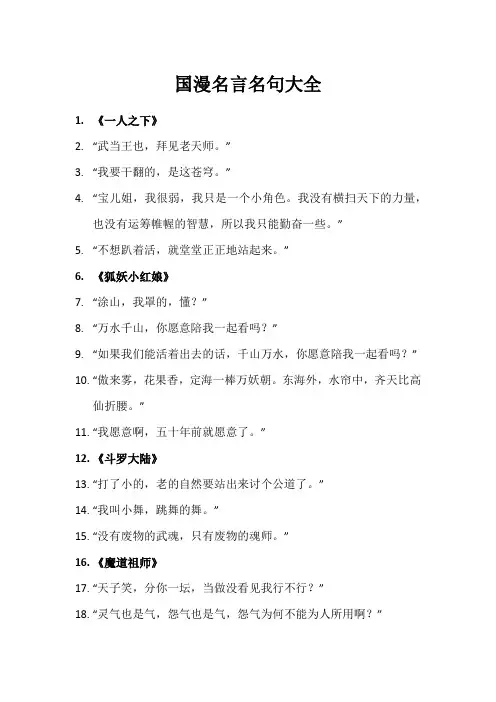 国漫名言名句大全

1. 《一人之下》

2. “武当王也，拜见老天师。”

3. “我要干翻的，是这苍穹。”

4. “宝儿姐，我很弱，我只是一个小角色。我没有横扫天下的力量，也没有运筹帷幄的智慧，所以我只能勤奋一些。”

5. “不想趴着活，就堂堂正正地站起来。”

6. 《狐妖小红娘》

7. “涂山，我罩的，懂？”

8. “万水千山，你愿意陪我一起看吗？”

9. “如果我们能活着出去的话，千山万水，你愿意陪我一起看吗？”

10. “傲来雾，花果香，定海一棒万妖朝。东海外，水帘中，齐天比高仙折腰。”

11. “我愿意啊，五十年前就愿意了。”

12. 《斗罗大陆》

13. “打了小的，老的自然要站出来讨个公道了。”

14. “我叫小舞，跳舞的舞。”

15. “没有废物的武魂，只有废物的魂师。”

16. 《魔道祖师》

17. “天子笑，分你一坛，当做没看见我行不行？”

18. “灵气也是气，怨气也是气，怨气为何不能为人所用啊？”